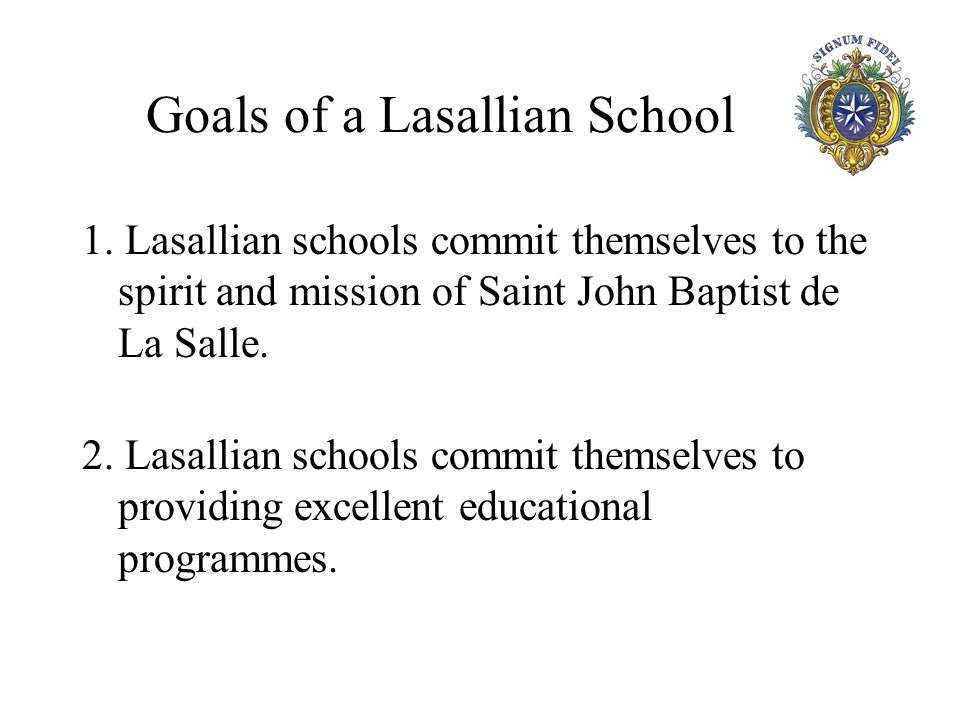 Goals of a Lasallian School

SIGNUM FIDEI

1. Lasallian schools commit themselves to the spirit and mission of Saint John Baptist de La Salle.

2. Lasallian schools commit themselves to providing excellent educational programmes.